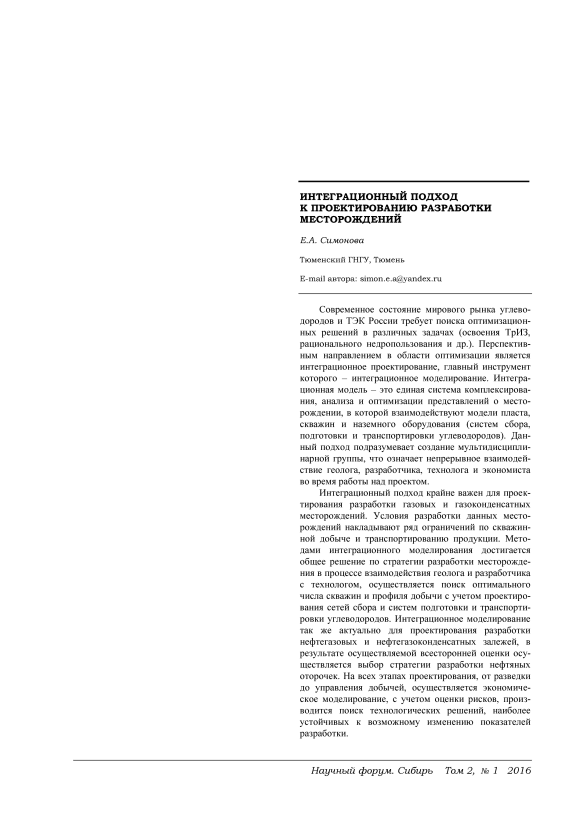 ИНТЕГРАЦИОННЫЙ ПОДХОД
К ПРОЕКТИРОВАНИЮ РАЗРАБОТКИ
МЕСТОРОЖДЕНИЙ

Е.А. Симонова

Тюменский ГНГУ, Тюмень

E-mail автора: simon.e.a@yandex.ru

Современное состояние мирового рынка углеводородов и ТЭК России требует поиска оптимизационных решений в различных задачах (освоения ТрИЗ, рационального недропользования и др.). Перспективным направлением в области оптимизации является интеграционное проектирование, главный инструмент которого – интеграционное моделирование. Интеграционная модель – это единая система комплексирования, анализа и оптимизации представлений о месторождении, в которой взаимодействуют модели пласта, скважин и наземного оборудования (систем сбора, подготовки и транспортировки углеводородов). Данный подход подразумевает создание мультидисциплинарной группы, что означает непрерывное взаимодействие геолога, разработчика, технолога и экономиста во время работы над проектом.

Интеграционный подход крайне важен для проектирования разработки газовых и газоконденсатных месторождений. Условия разработки данных месторождений накладывают ряд ограничений по скважинной добыче и транспортированию продукции. Методами интеграционного моделирования достигается общее решение по стратегии разработки месторождения в процессе взаимодействия геолога и разработчика с технологом, осуществляется поиск оптимального числа скважин и профиля добычи с учетом проектирования сетей сбора и систем подготовки и транспортировки углеводородов. Интеграционное моделирование так же актуально для проектирования разработки нефтегазовых и нефтегазоконденсатных залежей, в результате осуществляемой всесторонней оценки осуществляется выбор стратегии разработки нефтяных оторочек. На всех этапах проектирования, от разведки до управления добычей, осуществляется экономическое моделирование, с учетом оценки рисков, производится поиск технологических решений, наиболее устойчивых к возможному изменению показателей разработки.

Научный форум. Сибирь Том 2, № 1 2016